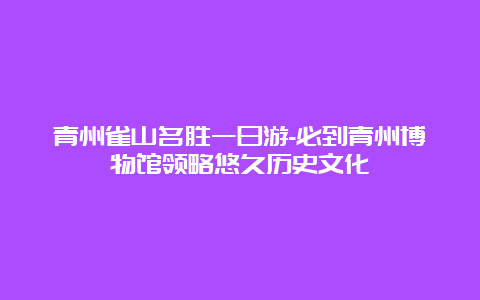 青州雀山名胜一日游-必到青州博物馆领略悠久历史文化